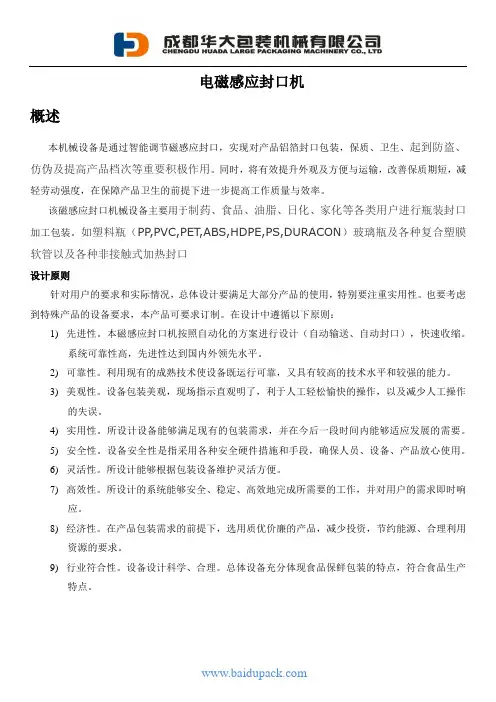 成都华大包装机械有限公司
CHENGDU HUADA LARGE PACKAGING MACHINERY CO., LTD

电磁感应封口机

概述

本机械设备是通过智能调节磁感应封口，实现对产品铝箔封口包装，保质、卫生、起到防盗、仿伪及提高产品档次等重要积极作用。同时，将有效提升外观及方便与运输，改善保质期短，减轻劳动强度，在保障产品卫生的前提下进一步提高工作质量与效率。

该磁感应封口机械设备主要用于制药、食品、油脂、日化、家化等各类用户进行瓶装封口加工包装。如塑料瓶（PP,PVC,PET,ABS,HDPE,PS,DURACON）玻璃瓶及各种复合塑膜软管以及各种非接触式加热封口

设计原则

针对用户的要求和实际情况，总体设计要满足大部分产品的使用，特别要注重实用性。也要考虑到特殊产品的设备要求，本产品可要求订制。在设计中遵循以下原则：

1) 先进性。本磁感应封口机按照自动化的方案进行设计（自动输送、自动封口），快速收缩。系统可靠性高，先进性达到国内外领先水平。

2) 可靠性。利用现有的成熟技术使设备既运行可靠，又具有较高的技术水平和较强的能力。

3) 美观性。设备包装美观，现场指示直观明了，利于人工轻松愉快的操作，以及减少人工操作的失误。

4) 实用性。所设计设备能够满足现有的包装需求，并在今后一段时间内能够适应发展的需要。

5) 安全性。设备安全性是指采用各种安全硬件措施和手段，确保人员、设备、产品放心使用。

6) 灵活性。所设计能够根据包装设备维护灵活方便。

7) 高效性。所设计的系统能够安全、稳定、高效地完成所需要的工作，并对用户的需求即时响应。

8) 经济性。在产品包装需求的前提下，选用质优价廉的产品，减少投资，节约能源、合理利用资源的要求。

9) 行业符合性。设备设计科学、合理。总体设备充分体现食品保鲜包装的特点，符合食品生产特点。

www.baidupack.com